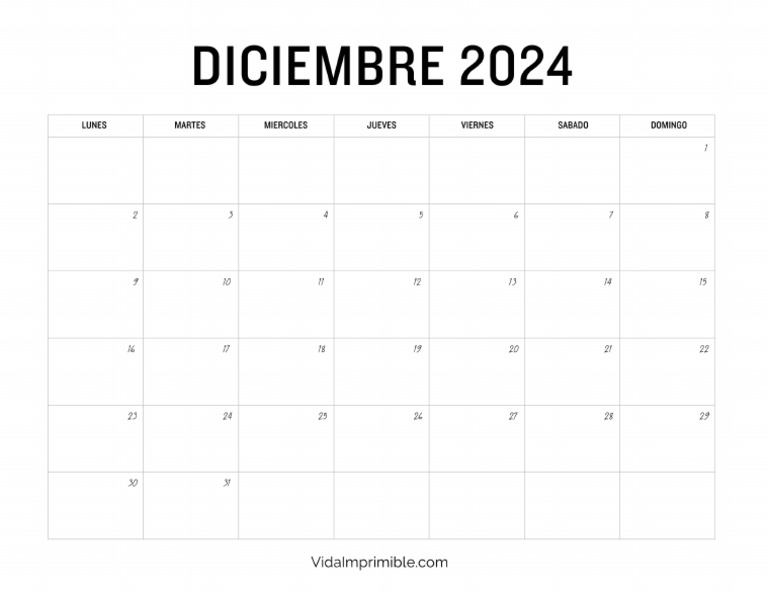 DICIEMBRE 2024

| LUNES | MARTES | MIERCOLES | JUEVES | VIERNES | SABADO | DOMINGO |
|---|---|---|---|---|---|---|
| | | | | | | 1 |
| 2 | 3 | 4 | 5 | 6 | 7 | 8 |
| 9 | 10 | 11 | 12 | 13 | 14 | 15 |
| 16 | 17 | 18 | 19 | 20 | 21 | 22 |
| 23 | 24 | 25 | 26 | 27 | 28 | 29 |
| 30 | 31 | | | | | |

VidaImprimible.com